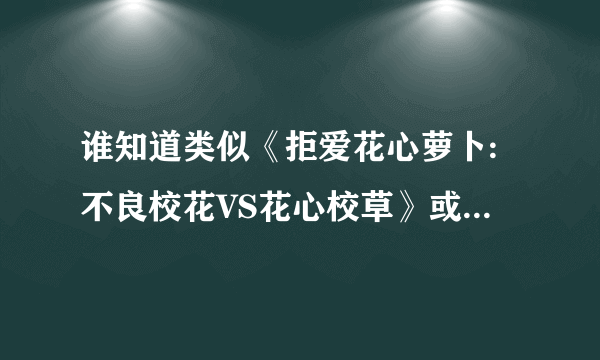 谁知道类似《拒爱花心萝卜:不良校花VS花心校草》或...